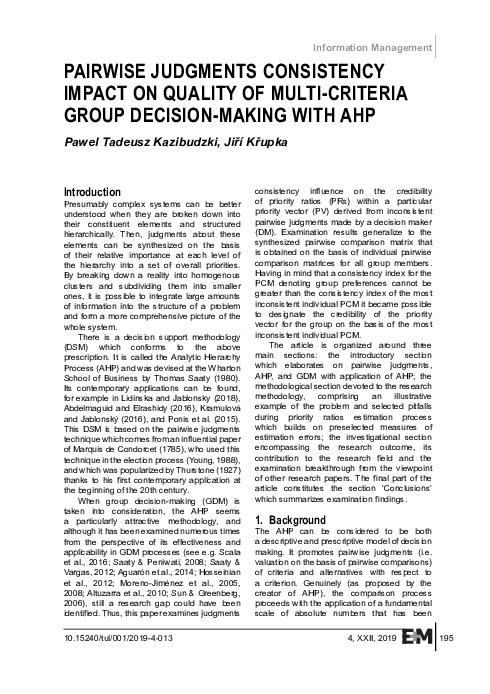 Information Management

PAIRWISE JUDGMENTS CONSISTENCY IMPACT ON QUALITY OF MULTI-CRITERIA GROUP DECISION-MAKING WITH AHP

Pawel Tadeusz Kazibudzki, Jiří Křupka

Introduction

Presumably complex systems can be better understood when they are broken down into their constituent elements and structured hierarchically. Then, judgments about these elements can be synthesized on the basis of their relative importance at each level of the hierarchy into a set of overall priorities. By breaking down a reality into homogenous clusters and subdividing them into smaller ones, it is possible to integrate large amounts of information into the structure of a problem and form a more comprehensive picture of the whole system.

There is a decision support methodology (DSM) which conforms to the above prescription. It is called the Analytic Hierarchy Process (AHP) and was devised at the Wharton School of Business by Thomas Saaty (1980). Its contemporary applications can be found, for example in Lidinska and Jablonsky (2018), Abdelmaguid and Elrashidy (2016), Kramulová and Jablonský (2016), and Ponis et al. (2015). This DSM is based on the pairwise judgments technique which comes from an influential paper of Marquis de Condorcet (1785), who used this technique in the election process (Young, 1988), and which was popularized by Thurstone (1927) thanks to his first contemporary application at the beginning of the 20th century.

When group decision-making (GDM) is taken into consideration, the AHP seems a particularly attractive methodology, and although it has been examined numerous times from the perspective of its effectiveness and applicability in GDM processes (see e.g. Scala et al., 2016; Saaty & Peniwati, 2008; Saaty & Vargas, 2012; Aguarón et al., 2014; Hosseinian et al., 2012; Moreno-Jiménez et al., 2005, 2008; Altuzarra et al., 2010; Sun & Greenberg, 2006), still a research gap could have been identified. Thus, this paper examines judgments consistency influence on the credibility of priority ratios (PRs) within a particular priority vector (PV) derived from inconsistent pairwise judgments made by a decision maker (DM). Examination results generalize to the synthesized pairwise comparison matrix that is obtained on the basis of individual pairwise comparison matrices for all group members. Having in mind that a consistency index for the PCM denoting group preferences cannot be greater than the consistency index of the most inconsistent individual PCM it became possible to designate the credibility of the priority vector for the group on the basis of the most inconsistent individual PCM.

The article is organized around three main sections: the introductory section which elaborates on pairwise judgments, AHP, and GDM with application of AHP; the methodological section devoted to the research methodology, comprising an illustrative example of the problem and selected pitfalls during priority ratios estimation process which builds on preselected measures of estimation errors; the investigational section encompassing the research outcome, its contribution to the research field and the examination breakthrough from the viewpoint of other research papers. The final part of the article constitutes the section 'Conclusions' which summarizes examination findings.

1. Background

The AHP can be considered to be both a descriptive and prescriptive model of decision making. It promotes pairwise judgments (i.e. valuation on the basis of pairwise comparisons) of criteria and alternatives with respect to a criterion. Genuinely (as proposed by the creator of AHP), the comparison process proceeds with the application of a fundamental scale of absolute numbers that has been

10.15240/tul/001/2019-4-013

4, XXII, 2019 E+M 195